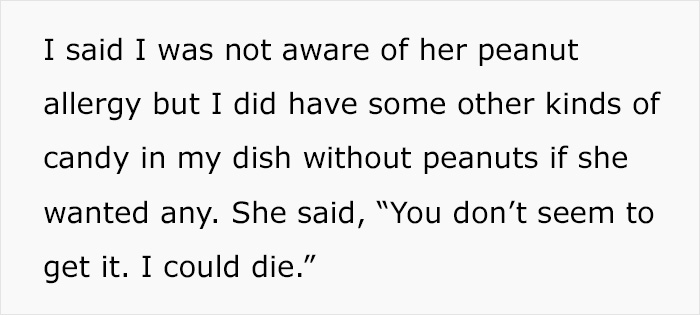 I said I was not aware of her peanut allergy but I did have some other kinds of candy in my dish without peanuts if she wanted any. She said, “You don’t seem to get it. I could die.”